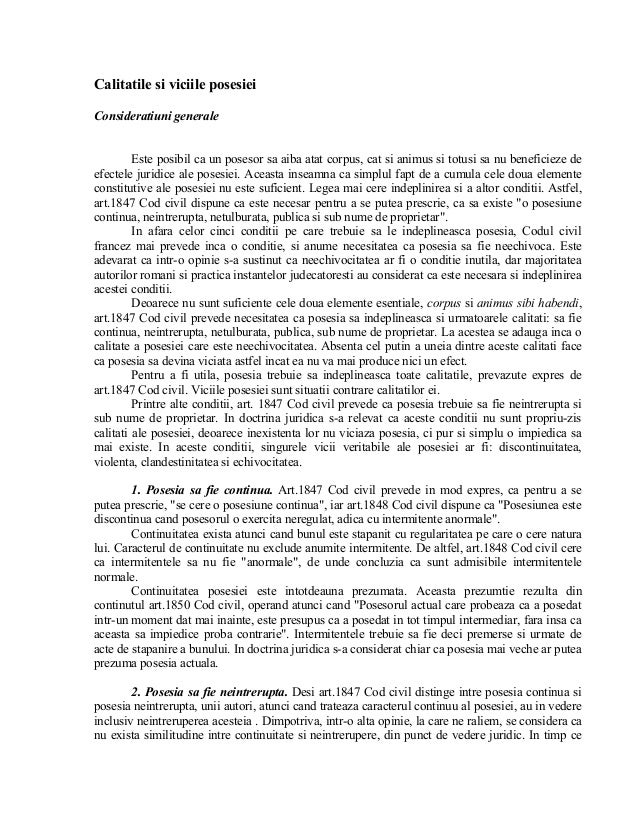 Calitatile si viciile posesiei

Consideratiuni generale

Este posibil ca un posesor sa aiba atat corpus, cat si animus si totusi sa nu beneficieze de efectele juridice ale posesiei. Aceasta inseamna ca simplul fapt de a cumula cele doua elemente constitutive ale posesiei nu este suficient. Legea mai cere indeplinirea si a altor conditii. Astfel, art.1847 Cod civil dispune ca este necesar pentru a se putea prescrie, ca sa existe "o posesiune continua, neintrerupta, netulburata, publica si sub nume de proprietar".

In afara celor cinci conditii pe care trebuie sa le indeplineasca posesia, Codul civil francez mai prevede inca o conditie, si anume necesitatea ca posesia sa fie neechivoca. Este adevarat ca intr-o opinie s-a sustinut ca neechivocitatea ar fi o conditie inutila, dar majoritatea autorilor romani si practica instantelor judecatoresti au considerat ca este necesara si indeplinirea acestei conditii.

Deoarece nu sunt suficiente cele doua elemente esentiale, corpus si animus sibi habendi, art.1847 Cod civil prevede necesitatea ca posesia sa indeplineasca si urmatoarele calitati: sa fie continua, neintrerupta, netulburata, publica, sub nume de proprietar. La acestea se adauga inca o calitate a posesiei care este neechivocitatea. Absenta cel putin a uneia dintre aceste calitati face ca posesia sa devina viciata astfel incat ea nu va mai produce nici un efect.

Pentru a fi utila, posesia trebuie sa indeplineasca toate calitatile, prevazute expres de art.1847 Cod civil. Viciile posesiei sunt situatii contrare calitatilor ei.

Printre alte conditii, art. 1847 Cod civil prevede ca posesia trebuie sa fie neintrerupta si sub nume de proprietar. In doctrina juridica s-a relevat ca aceste conditii nu sunt propriu-zis calitati ale posesiei, deoarece inexistenta lor nu viciaza posesia, ci pur si simplu o impiedica sa mai existe. In aceste conditii, singurele vicii veritabile ale posesiei ar fi: discontinuitatea, violenta, clandestinitatea si echivocitatea.

1. Posesia sa fie continua. Art.1847 Cod civil prevede in mod expres, ca pentru a se putea prescrie, "se cere o posesiune continua", iar art.1848 Cod civil dispune ca "Posesiunea este discontinua cand posesorul o exercita neregulat, adica cu intermitente anormale".

Continuitatea exista atunci cand bunul este stapanit cu regularitatea pe care o cere natura lui. Caracterul de continuitate nu exclude anumite intermitente. De altfel, art.1848 Cod civil cere ca intermitentele sa nu fie "anormale", de unde concluzia ca sunt admisibile intermitentele normale.

Continuitatea posesiei este intotdeauna prezumata. Aceasta prezumtie rezulta din continutul art.1850 Cod civil, operand atunci cand "Posesorul actual care probeaza ca a posedat intr-un moment dat mai inainte, este presupus ca a posedat in tot timpul intermediar, fara insa ca aceasta sa impiedice proba contrarie". Intermitentele trebuie sa fie deci premerse si urmate de acte de stapanire a bunului. In doctrina juridica s-a considerat chiar ca posesia mai veche ar putea prezuma posesia actuala.

2. Posesia sa fie neintrerupta. Desi art.1847 Cod civil distinge intre posesia continua si posesia neintrerupta, unii autori, atunci cand trateaza caracterul continuu al posesiei, au in vedere inclusiv neintreruperea acesteia . Dimpotriva, intr-o alta opinie, la care ne raliem, se considera ca nu exista similitudine intre continuitate si neintrerupere, din punct de vedere juridic. In timp ce